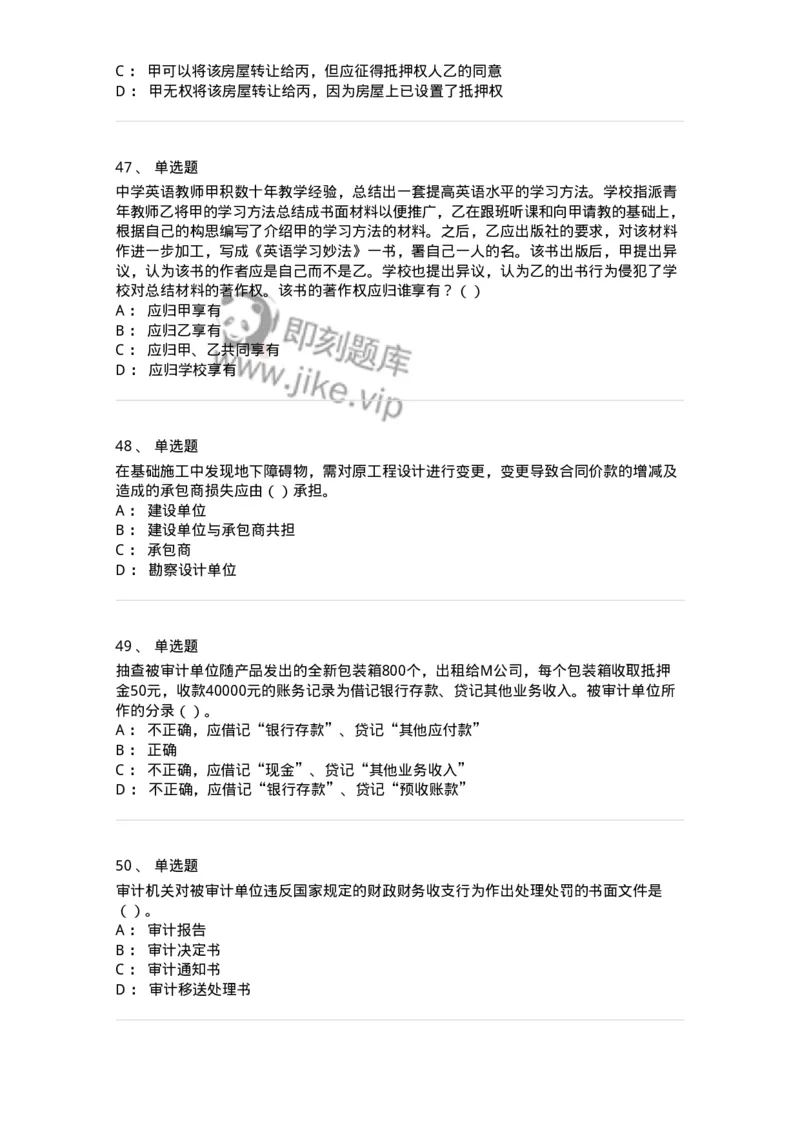 C： 甲可以将该房屋转让给丙，但应征得抵押权人乙的同意
D： 甲无权将该房屋转让给丙，因为房屋上已设置了抵押权

47、 单选题
中学英语教师甲积数十年教学经验，总结出一套提高英语水平的学习方法。学校指派青年教师乙将甲的学习方法总结成书面材料以便推广，乙在跟班听课和向甲请教的基础上，根据自己的构思编写了介绍甲的学习方法的材料。之后，乙应出版社的要求，对该材料作进一步加工，写成《英语学习妙法》一书，署自己一人的名。该书出版后，甲提出异议，认为该书的作者应是自己而不是乙。学校也提出异议，认为乙的出书行为侵犯了学校对总结材料的著作权。该书的著作权应归谁享有？（ ）
A： 应归甲享有
B： 应归乙享有
C： 应归甲、乙共同享有
D： 应归学校享有

即刻题库
www.jike.vip

48、 单选题
在基础施工中发现地下障碍物，需对原工程设计进行变更，变更导致合同价款的增减及造成的承包商损失应由（ ）承担。
A： 建设单位
B： 建设单位与承包商共担
C： 承包商
D： 勘察设计单位

49、 单选题
抽查被审计单位随产品发出的全新包装箱800个，出租给M公司，每个包装箱收取抵押金50元，收款40000元的账务记录为借记银行存款、贷记其他业务收入。被审计单位所作的分录（ ）。
A： 不正确，应借记“银行存款”、贷记“其他应付款”
B： 正确
C： 不正确，应借记“现金”、贷记“其他业务收入”
D： 不正确，应借记“银行存款”、贷记“预收账款”

50、 单选题
审计机关对被审计单位违反国家规定的财政财务收支行为作出处理处罚的书面文件是（ ）。
A： 审计报告
B： 审计决定书
C： 审计通知书
D： 审计移送处理书